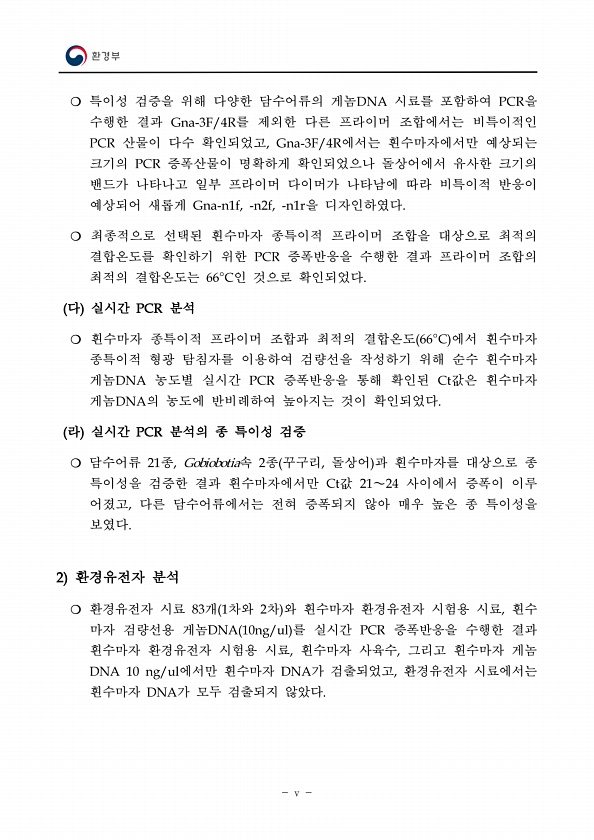 환경부

○ 특이성 검증을 위해 다양한 담수어류의 게놈DNA 시료를 포함하여 PCR을 수행한 결과 Gna-3F/4R를 제외한 다른 프라이머 조합에서는 비특이적인 PCR 산물이 다수 확인되었고, Gna-3F/4R에서는 흰수마자에서만 예상되는 크기의 PCR 증폭산물이 명확하게 확인되었으나 돌상어에서 유사한 크기의 밴드가 나타나고 일부 프라이머 다이머가 나타남에 따라 비특이적 반응이 예상되어 새롭게 Gna-n1f, -n2f, -n1r을 디자인하였다.

○ 최종적으로 선택된 흰수마자 종특이적 프라이머 조합을 대상으로 최적의 결합온도를 확인하기 위한 PCR 증폭반응을 수행한 결과 프라이머 조합의 최적의 결합온도는 66°C인 것으로 확인되었다.

(다) 실시간 PCR 분석

○ 흰수마자 종특이적 프라이머 조합과 최적의 결합온도(66°C)에서 흰수마자 종특이적 형광 탐침자를 이용하여 검량선을 작성하기 위해 순수 흰수마자 게놈DNA 농도별 실시간 PCR 증폭반응을 통해 확인된 Ct값은 흰수마자 게놈DNA의 농도에 반비례하여 높아지는 것이 확인되었다.

(라) 실시간 PCR 분석의 종 특이성 검증

○ 담수어류 21종, Gobiobotia속 2종(꾸구리, 돌상어)과 흰수마자를 대상으로 종 특이성을 검증한 결과 흰수마자에서만 Ct값 21~24 사이에서 증폭이 이루어졌고, 다른 담수어류에서는 전혀 증폭되지 않아 매우 높은 종 특이성을 보였다.

2) 환경유전자 분석

○ 환경유전자 시료 83개(1차와 2차)와 흰수마자 환경유전자 시험용 시료, 흰수마자 검량선용 게놈DNA(10ng/ul)를 실시간 PCR 증폭반응을 수행한 결과 흰수마자 환경유전자 시험용 시료, 흰수마자 사육수, 그리고 흰수마자 게놈 DNA 10 ng/ul에서만 흰수마자 DNA가 검출되었고, 환경유전자 시료에서는 흰수마자 DNA가 모두 검출되지 않았다.

- v -